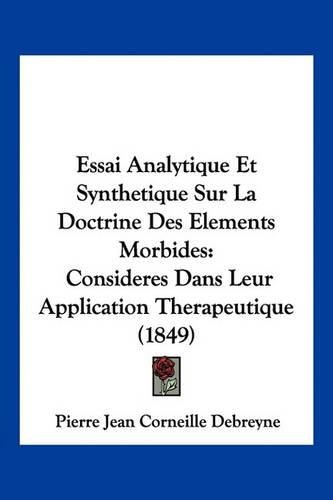 Essai Analytique Et Synthetique Sur La Doctrine Des Elements Morbides: Consideres Dans Leur Application Therapeutique (1849)

Pierre Jean Corneille Debreyne